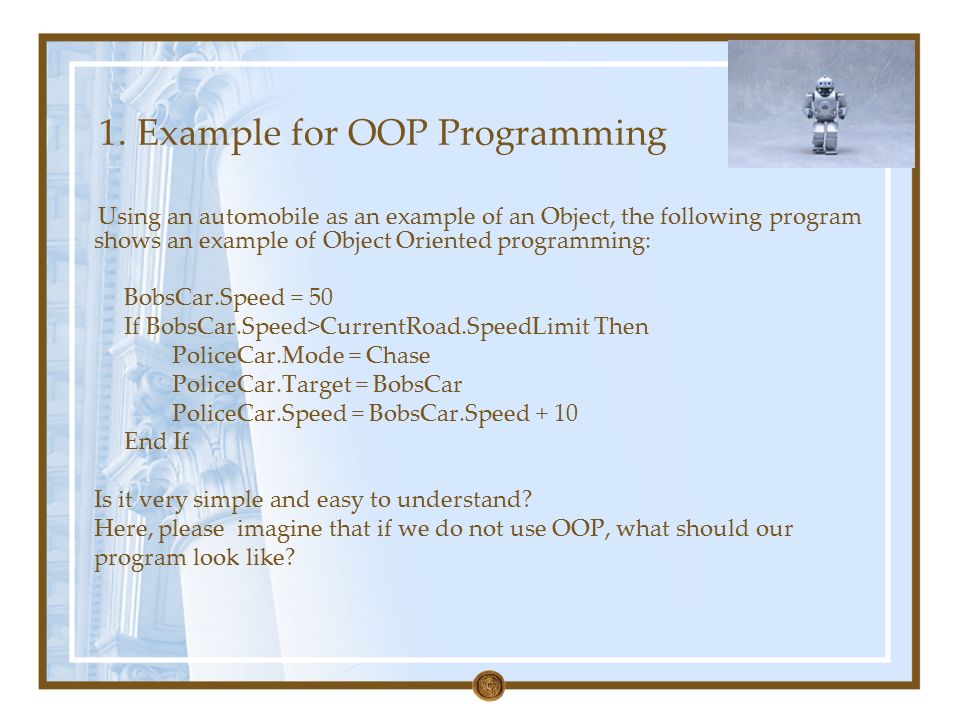 1. Example for OOP Programming

Using an automobile as an example of an Object, the following program shows an example of Object Oriented programming:

BobsCar.Speed = 50
If BobsCar.Speed>CurrentRoad.SpeedLimit Then
PoliceCar.Mode = Chase
PoliceCar.Target = BobsCar
PoliceCar.Speed = BobsCar.Speed + 10
End If

Is it very simple and easy to understand?
Here, please imagine that if we do not use OOP, what should our program look like?